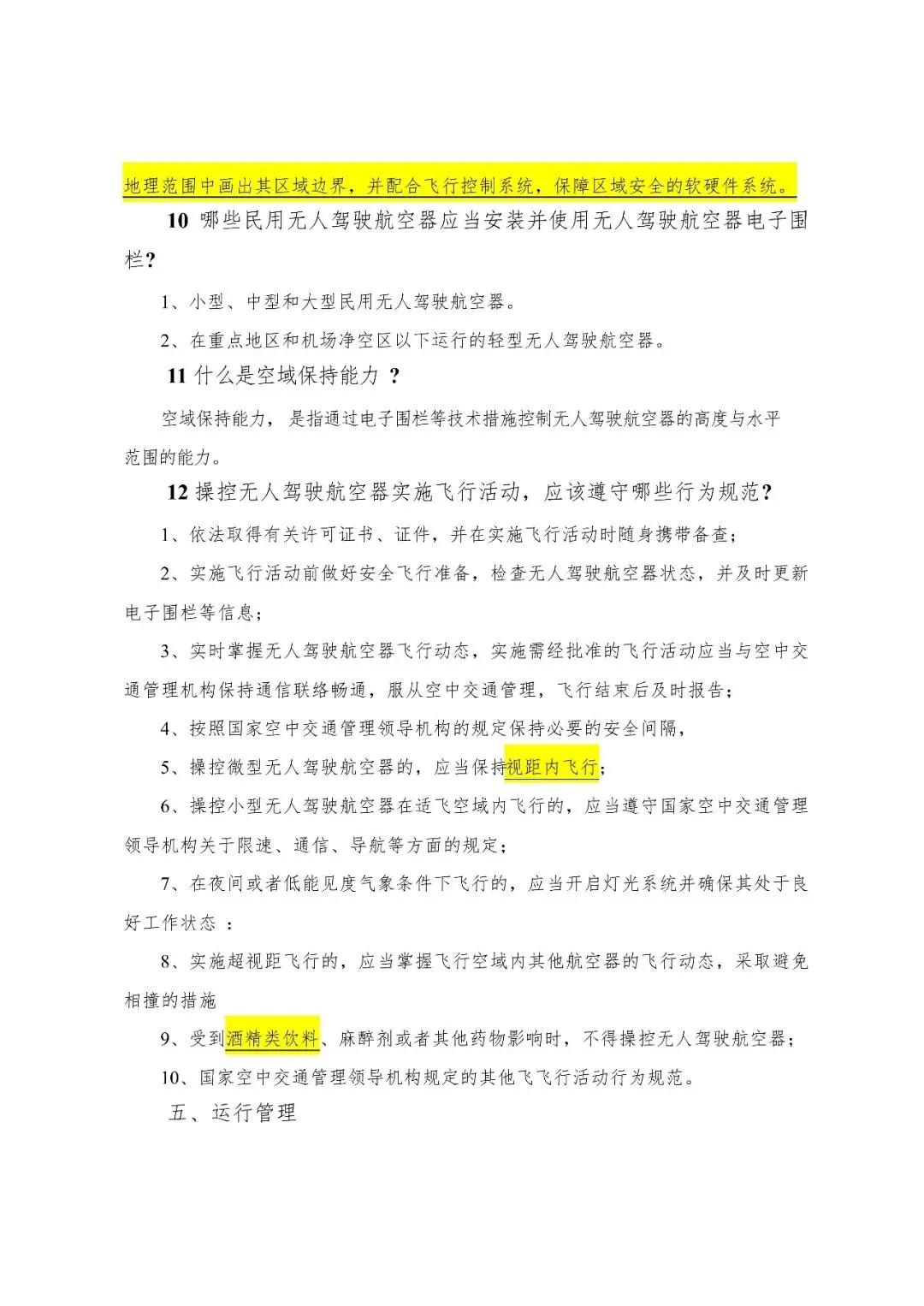 地理范围中画出其区域边界，并配合飞行控制系统，保障区域安全的软硬件系统。

10 哪些民用无人驾驶航空器应当安装并使用无人驾驶航空器电子围栏？

1、小型、中型和大型民用无人驾驶航空器。

2、在重点地区和机场净空区以下运行的轻型无人驾驶航空器。

11 什么是空域保持能力 ？

空域保持能力，是指通过电子围栏等技术措施控制无人驾驶航空器的高度与水平范围的能力。

12 操控无人驾驶航空器实施飞行活动，应该遵守哪些行为规范？

1、依法取得有关许可证书、证件，并在实施飞行活动时随身携带备查；

2、实施飞行活动前做好安全飞行准备，检查无人驾驶航空器状态，并及时更新电子围栏等信息；

3、实时掌握无人驾驶航空器飞行动态，实施需经批准的飞行活动应当与空中交通管理机构保持通信联络畅通，服从空中交通管理，飞行结束后及时报告；

4、按照国家空中交通管理领导机构的规定保持必要的安全间隔，

5、操控微型无人驾驶航空器的，应当保持视距内飞行；

6、操控小型无人驾驶航空器在适飞空域内飞行的，应当遵守国家空中交通管理领导机构关于限速、通信、导航等方面的规定；

7、在夜间或者低能见度气象条件下飞行的，应当开启灯光系统并确保其处于良好工作状态 ：

8、实施超视距飞行的，应当掌握飞行空域内其他航空器的飞行动态，采取避免相撞的措施

9、受到酒精类饮料、麻醉剂或者其他药物影响时，不得操控无人驾驶航空器；

10、国家空中交通管理领导机构规定的其他飞飞行活动行为规范。

五、运行管理